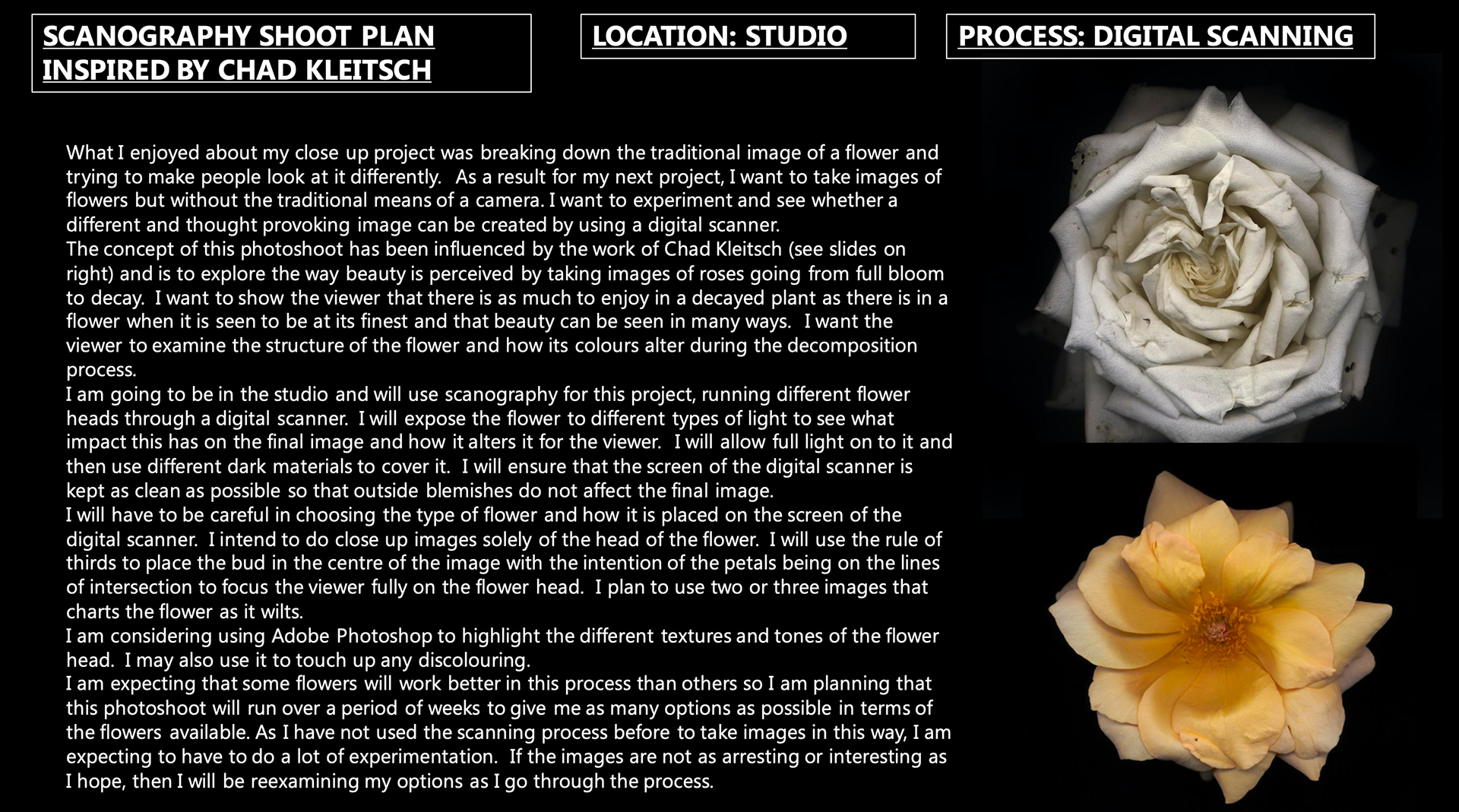 SCANOGRAPHY SHOOT PLAN INSPIRED BY CHAD KLEITSCH

LOCATION: STUDIO

PROCESS: DIGITAL SCANNING

What I enjoyed about my close up project was breaking down the traditional image of a flower and trying to make people look at it differently. As a result for my next project, I want to take images of flowers but without the traditional means of a camera. I want to experiment and see whether a different and thought provoking image can be created by using a digital scanner.
The concept of this photoshoot has been influenced by the work of Chad Kleitsch (see slides on right) and is to explore the way beauty is perceived by taking images of roses going from full bloom to decay. I want to show the viewer that there is as much to enjoy in a decayed plant as there is in a flower when it is seen to be at its finest and that beauty can be seen in many ways. I want the viewer to examine the structure of the flower and how its colours alter during the decomposition process.
I am going to be in the studio and will use scanography for this project, running different flower heads through a digital scanner. I will expose the flower to different types of light to see what impact this has on the final image and how it alters it for the viewer. I will allow full light on to it and then use different dark materials to cover it. I will ensure that the screen of the digital scanner is kept as clean as possible so that outside blemishes do not affect the final image.
I will have to be careful in choosing the type of flower and how it is placed on the screen of the digital scanner. I intend to do close up images solely of the head of the flower. I will use the rule of thirds to place the bud in the centre of the image with the intention of the petals being on the lines of intersection to focus the viewer fully on the flower head. I plan to use two or three images that charts the flower as it wilts.
I am considering using Adobe Photoshop to highlight the different textures and tones of the flower head. I may also use it to touch up any discolouring.
I am expecting that some flowers will work better in this process than others so I am planning that this photoshoot will run over a period of weeks to give me as many options as possible in terms of the flowers available. As I have not used the scanning process before to take images in this way, I am expecting to have to do a lot of experimentation. If the images are not as arresting or interesting as I hope, then I will be reexamining my options as I go through the process.